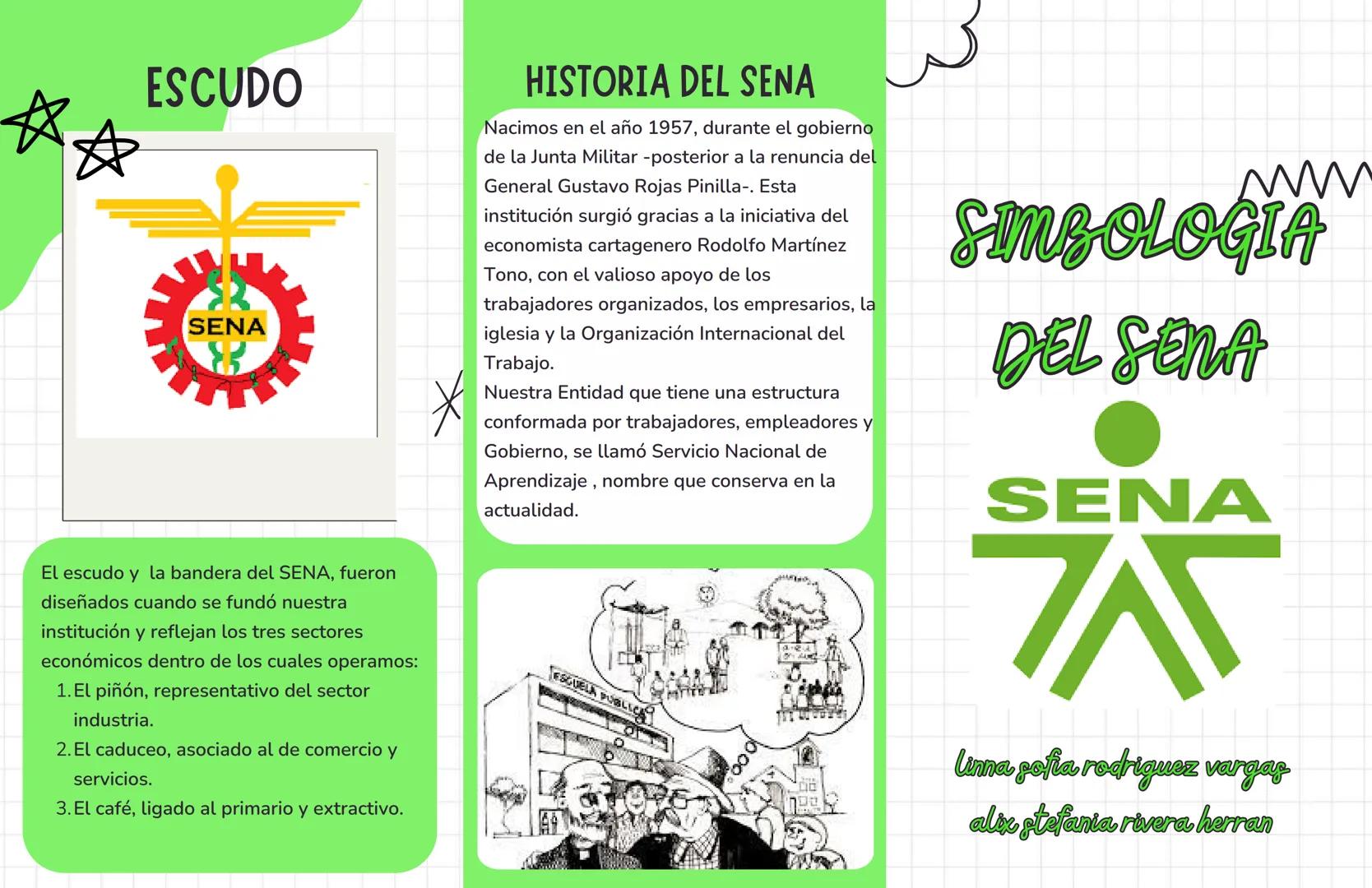 ESCUDO

SENA

El escudo y la bandera del SENA, fueron diseñados cuando se fundó nuestra institución y reflejan los tres sectores económicos dentro de los cuales operamos:
1. El piñón, representativo del sector industria.
2. El caduceo, asociado al de comercio y servicios.
3. El café, ligado al primario y extractivo.

HISTORIA DEL SENA

Nacimos en el año 1957, durante el gobierno de la Junta Militar -posterior a la renuncia del General Gustavo Rojas Pinilla-. Esta institución surgió gracias a la iniciativa del economista cartagenero Rodolfo Martínez Tono, con el valioso apoyo de los trabajadores organizados, los empresarios, la iglesia y la Organización Internacional del Trabajo.
Nuestra Entidad que tiene una estructura conformada por trabajadores, empleadores y Gobierno, se llamó Servicio Nacional de Aprendizaje , nombre que conserva en la actualidad.

ESCUELA PUBLICA

SIMBOLOGIA DEL SENA

SENA

linna sofia rodriguez vargas
alix stefania rivera herran